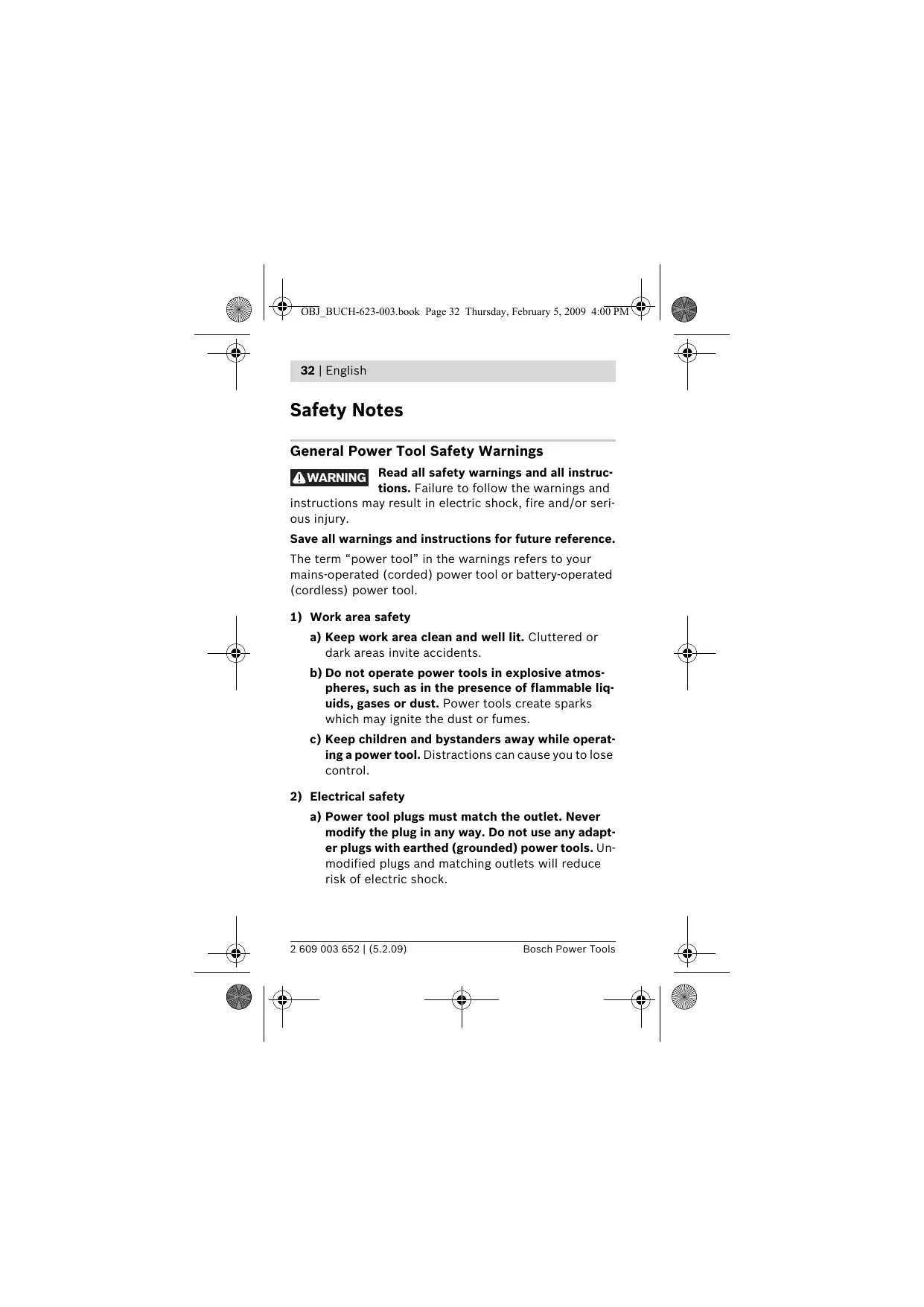 OBJ_BUCH-623-003.book Page 32 Thursday, February 5, 2009 4:00 PM

32 | English

Safety Notes

General Power Tool Safety Warnings

WARNING Read all safety warnings and all instructions. Failure to follow the warnings and instructions may result in electric shock, fire and/or serious injury.

Save all warnings and instructions for future reference.

The term "power tool" in the warnings refers to your mains-operated (corded) power tool or battery-operated (cordless) power tool.

1) Work area safety

a) Keep work area clean and well lit. Cluttered or dark areas invite accidents.

b) Do not operate power tools in explosive atmospheres, such as in the presence of flammable liquids, gases or dust. Power tools create sparks which may ignite the dust or fumes.

c) Keep children and bystanders away while operating a power tool. Distractions can cause you to lose control.

2) Electrical safety

a) Power tool plugs must match the outlet. Never modify the plug in any way. Do not use any adapter plugs with earthed (grounded) power tools. Unmodified plugs and matching outlets will reduce risk of electric shock.

2 609 003 652 | (5.2.09) Bosch Power Tools